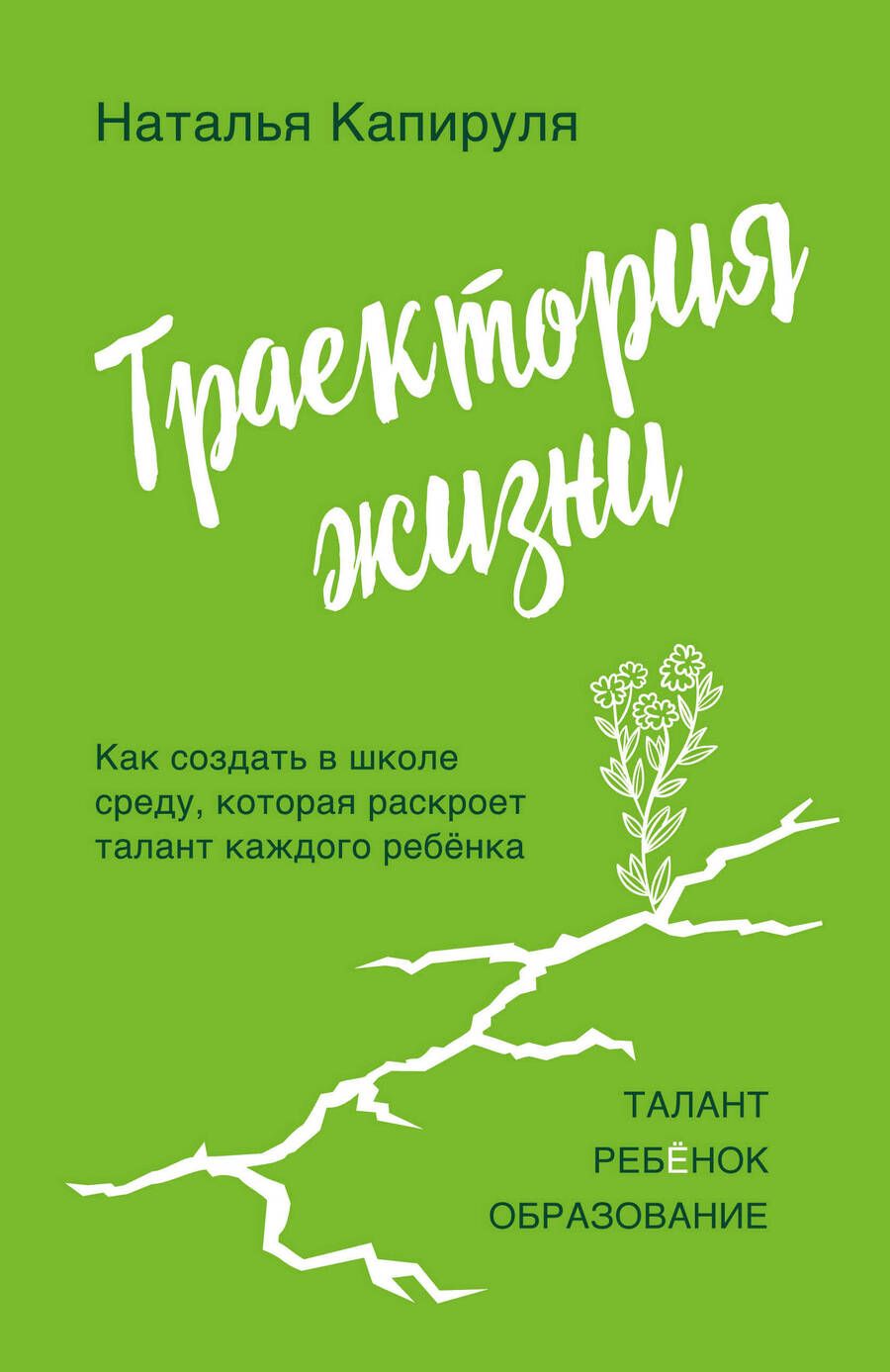 Наталья Капируля

Траектория жизни

Как создать в школе среду, которая раскроет талант каждого ребёнка

ТАЛАНТ
РЕБЁНОК
ОБРАЗОВАНИЕ